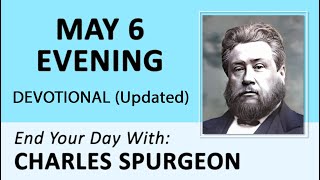 MAY 6
EVENING

DEVOTIONAL (Updated)

End Your Day With:
CHARLES SPURGEON